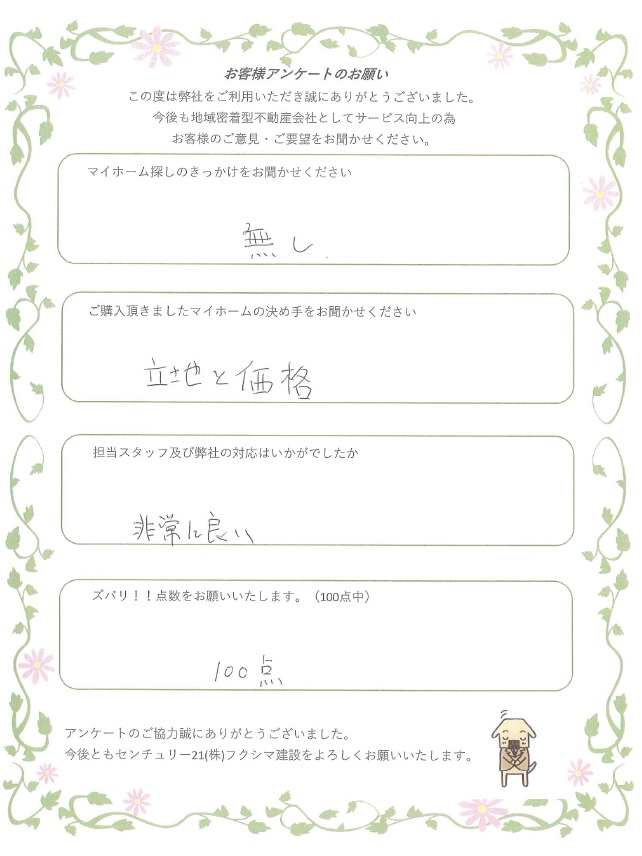 お客様アンケートのお願い
この度は弊社をご利用いただき誠にありがとうございました。
今後も地域密着型不動産会社としてサービス向上の為
お客様のご意見・ご要望をお聞かせください。

マイホーム探しのきっかけをお聞かせください

無し

ご購入頂きましたマイホームの決め手をお聞かせください

立地と価格

担当スタッフ及び弊社の対応はいかがでしたか

非常に良い

ズバリ！！点数をお願いいたします。（100点中）

100点

アンケートのご協力誠にありがとうございました。
今後ともセンチュリー21(株)フクシマ建設をよろしくお願いいたします。